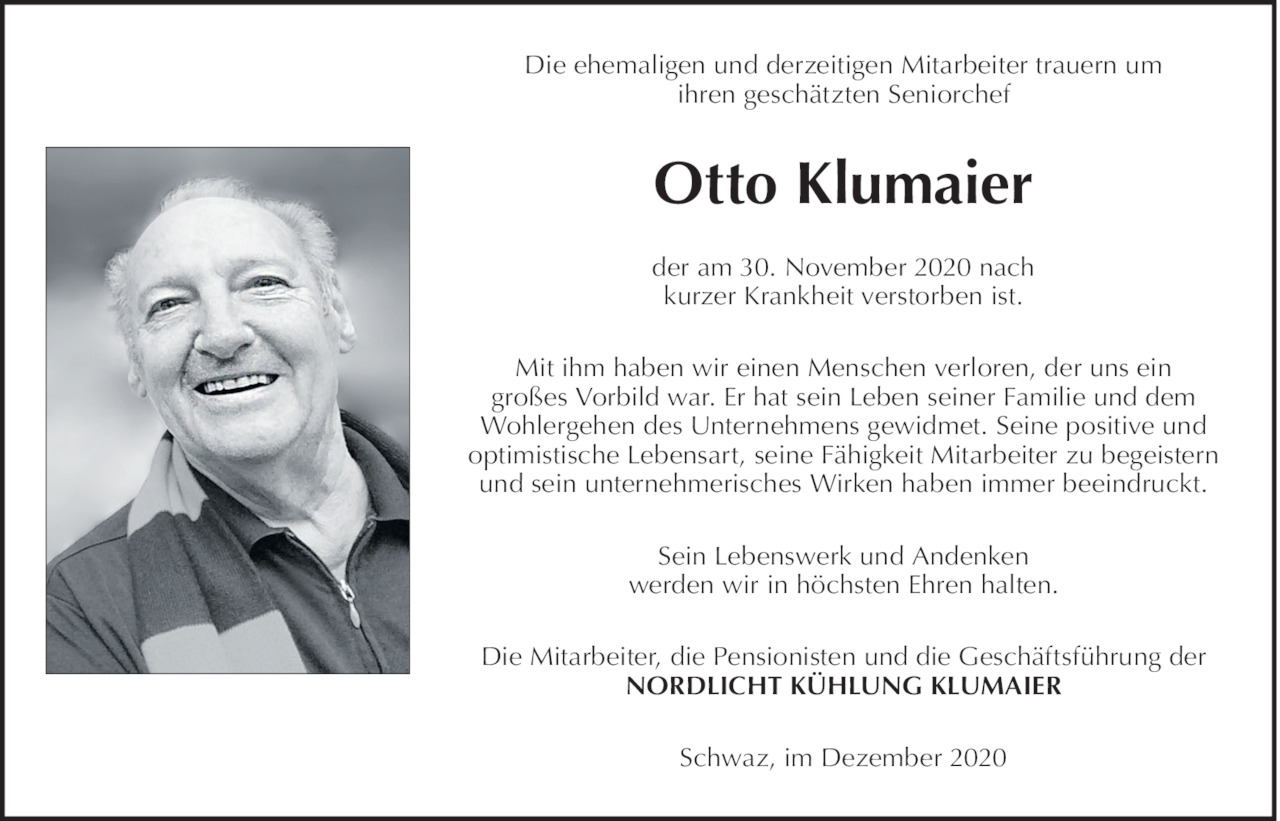 Die ehemaligen und derzeitigen Mitarbeiter trauern um ihren geschätzten Seniorchef

Otto Klumaier

der am 30. November 2020 nach kurzer Krankheit verstorben ist.

Mit ihm haben wir einen Menschen verloren, der uns ein großes Vorbild war. Er hat sein Leben seiner Familie und dem Wohlergehen des Unternehmens gewidmet. Seine positive und optimistische Lebensart, seine Fähigkeit Mitarbeiter zu begeistern und sein unternehmerisches Wirken haben immer beeindruckt.

Sein Lebenswerk und Andenken werden wir in höchsten Ehren halten.

Die Mitarbeiter, die Pensionisten und die Geschäftsführung der
NORDLICHT KÜHLUNG KLUMAIER

Schwaz, im Dezember 2020